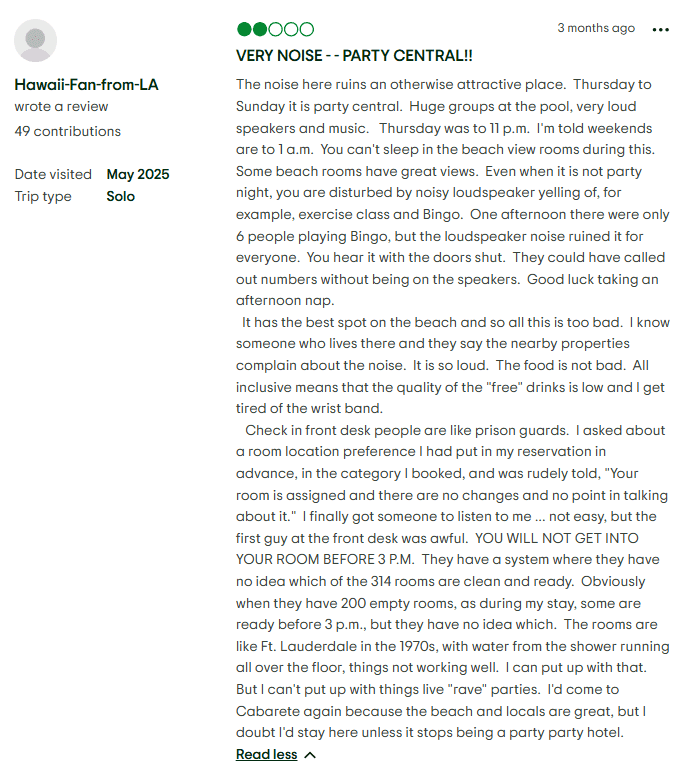 Hawaii-Fan-from-LA
wrote a review
49 contributions

Date visited May 2025
Trip type Solo

3 months ago

VERY NOISE - - PARTY CENTRAL!!

The noise here ruins an otherwise attractive place. Thursday to Sunday it is party central. Huge groups at the pool, very loud speakers and music. Thursday was to 11 p.m. I'm told weekends are to 1 a.m. You can't sleep in the beach view rooms during this. Some beach rooms have great views. Even when it is not party night, you are disturbed by noisy loudspeaker yelling of, for example, exercise class and Bingo. One afternoon there were only 6 people playing Bingo, but the loudspeaker noise ruined it for everyone. You hear it with the doors shut. They could have called out numbers without being on the speakers. Good luck taking an afternoon nap.

It has the best spot on the beach and so all this is too bad. I know someone who lives there and they say the nearby properties complain about the noise. It is so loud. The food is not bad. All inclusive means that the quality of the "free" drinks is low and I get tired of the wrist band.

Check in front desk people are like prison guards. I asked about a room location preference I had put in my reservation in advance, in the category I booked, and was rudely told, "Your room is assigned and there are no changes and no point in talking about it." I finally got someone to listen to me ... not easy, but the first guy at the front desk was awful. YOU WILL NOT GET INTO YOUR ROOM BEFORE 3 P.M. They have a system where they have no idea which of the 314 rooms are clean and ready. Obviously when they have 200 empty rooms, as during my stay, some are ready before 3 p.m., but they have no idea which. The rooms are like Ft. Lauderdale in the 1970s, with water from the shower running all over the floor, things not working well. I can put up with that. But I can't put up with things live "rave" parties. I'd come to Cabarete again because the beach and locals are great, but I doubt I'd stay here unless it stops being a party party hotel.

Read less